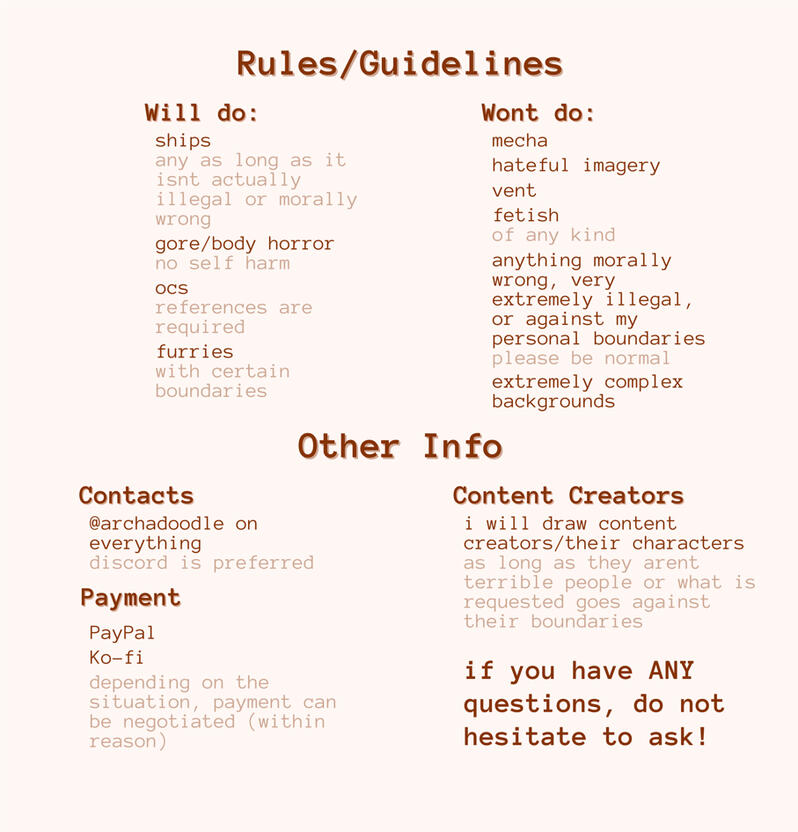 Rules/Guidelines

Will do:

ships
any as long as it isnt actually illegal or morally wrong

gore/body horror
no self harm

ocs
references are required

furries
with certain boundaries

Wont do:

mecha

hateful imagery

vent

fetish
of any kind

anything morally wrong, very extremely illegal, or against my personal boundaries
please be normal

extremely complex backgrounds

Other Info

Contacts

@archadoodle on everything
discord is preferred

Payment

PayPal

Ko-fi

depending on the situation, payment can be negotiated (within reason)

Content Creators

i will draw content creators/their characters
as long as they arent terrible people or what is requested goes against their boundaries

if you have ANY questions, do not hesitate to ask!